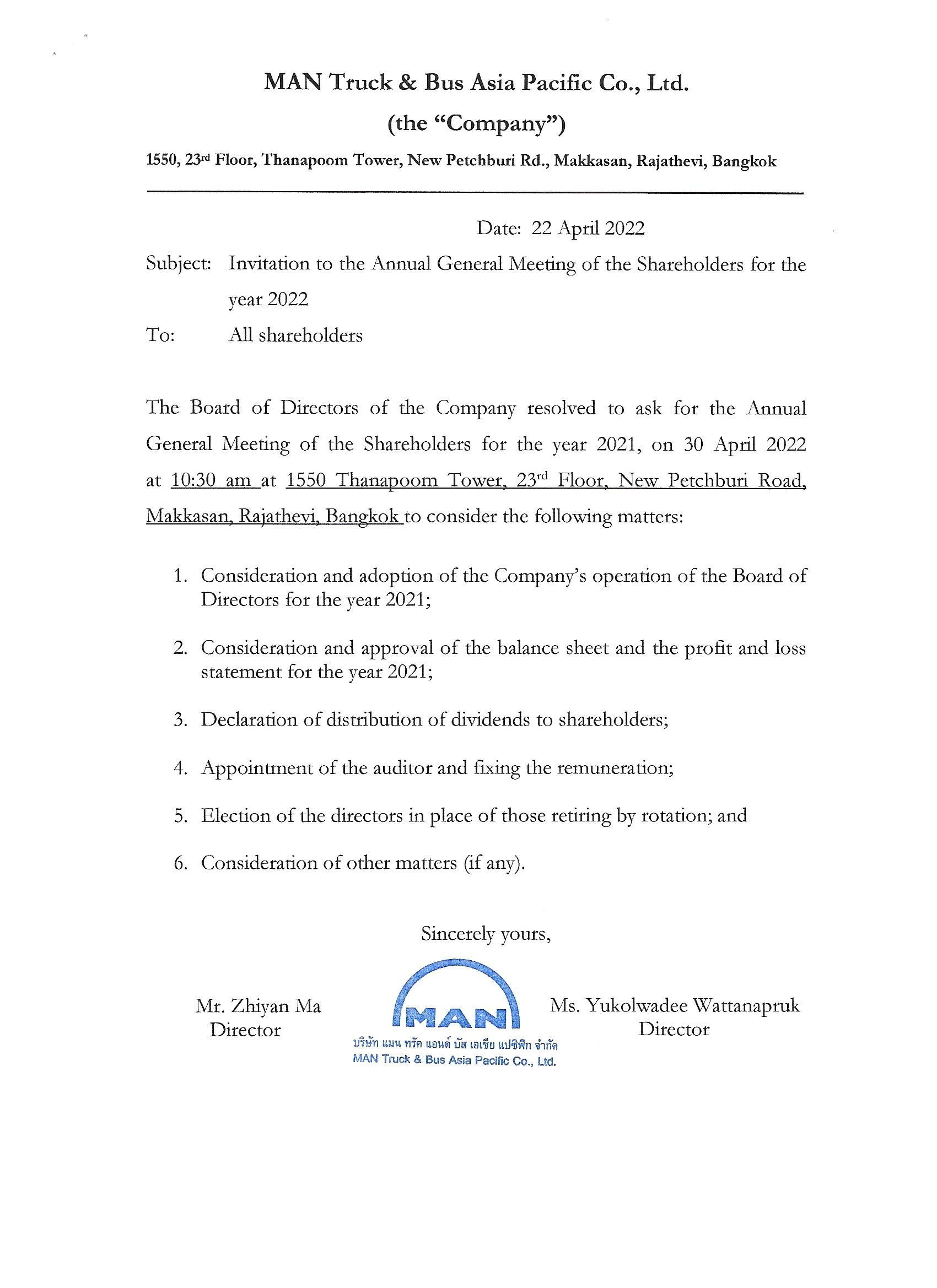 MAN Truck & Bus Asia Pacific Co., Ltd.

(the "Company")

1550, 23rd Floor, Thanapoom Tower, New Petchburi Rd., Makkasan, Rajathevi, Bangkok

Date: 22 April 2022

Subject: Invitation to the Annual General Meeting of the Shareholders for the year 2022

To: All shareholders

The Board of Directors of the Company resolved to ask for the Annual General Meeting of the Shareholders for the year 2021, on 30 April 2022 at 10:30 am at 1550 Thanapoom Tower, 23rd Floor, New Petchburi Road, Makkasan, Rajathevi, Bangkok to consider the following matters:

1. Consideration and adoption of the Company's operation of the Board of Directors for the year 2021;

2. Consideration and approval of the balance sheet and the profit and loss statement for the year 2021;

3. Declaration of distribution of dividends to shareholders;

4. Appointment of the auditor and fixing the remuneration;

5. Election of the directors in place of those retiring by rotation; and

6. Consideration of other matters (if any).

Sincerely yours,

Mr. Zhiyan Ma
Director

MAN
บริษัท แมน ทรัค แอนด์ บัส เอเชีย แปซิฟิก จำกัด
MAN Truck & Bus Asia Pacific Co., Ltd.

Ms. Yukolwadee Wattanapruk
Director